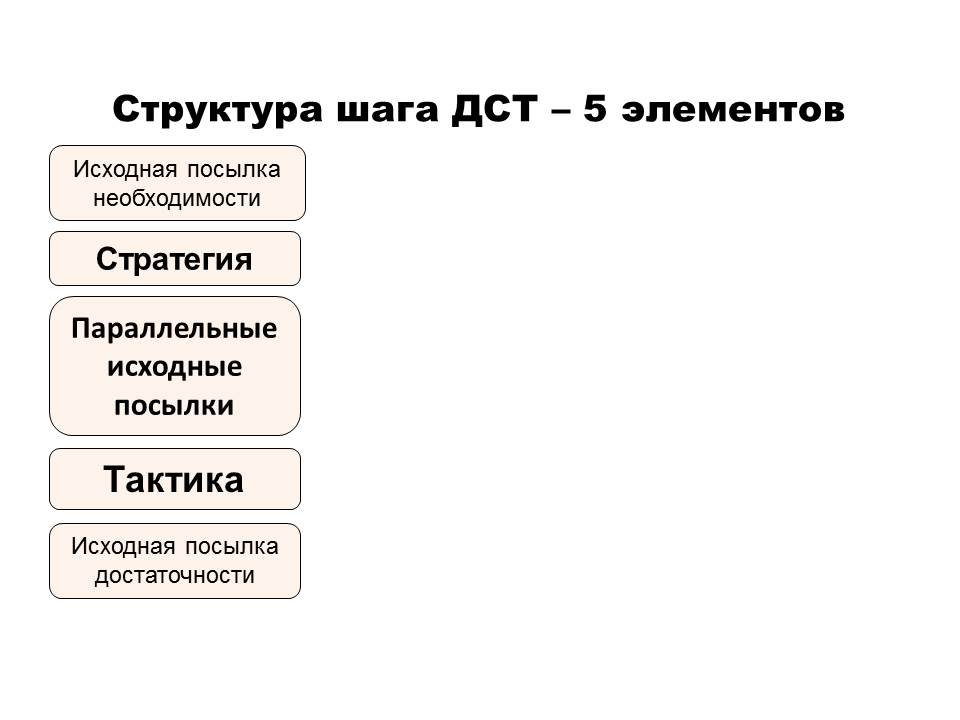 Структура шага ДСТ – 5 элементов

Исходная посылка необходимости

Стратегия

Параллельные исходные посылки

Тактика

Исходная посылка достаточности